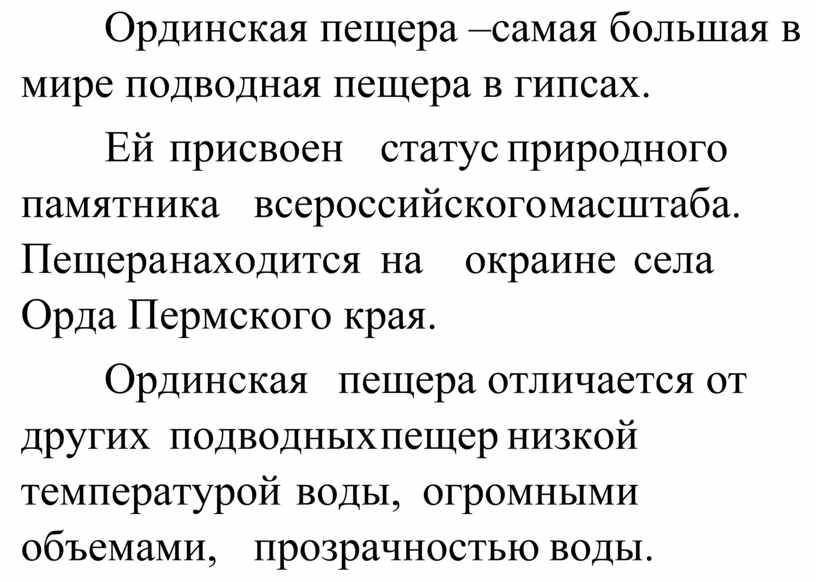 Ординская пещера –самая большая в мире подводная пещера в гипсах.

Ей присвоен статус природного памятника всероссийскогомасштаба. Пещеранаходится на окраине села Орда Пермского края.

Ординская пещера отличается от других подводныхпещер низкой температурой воды, огромными объемами, прозрачностью воды.